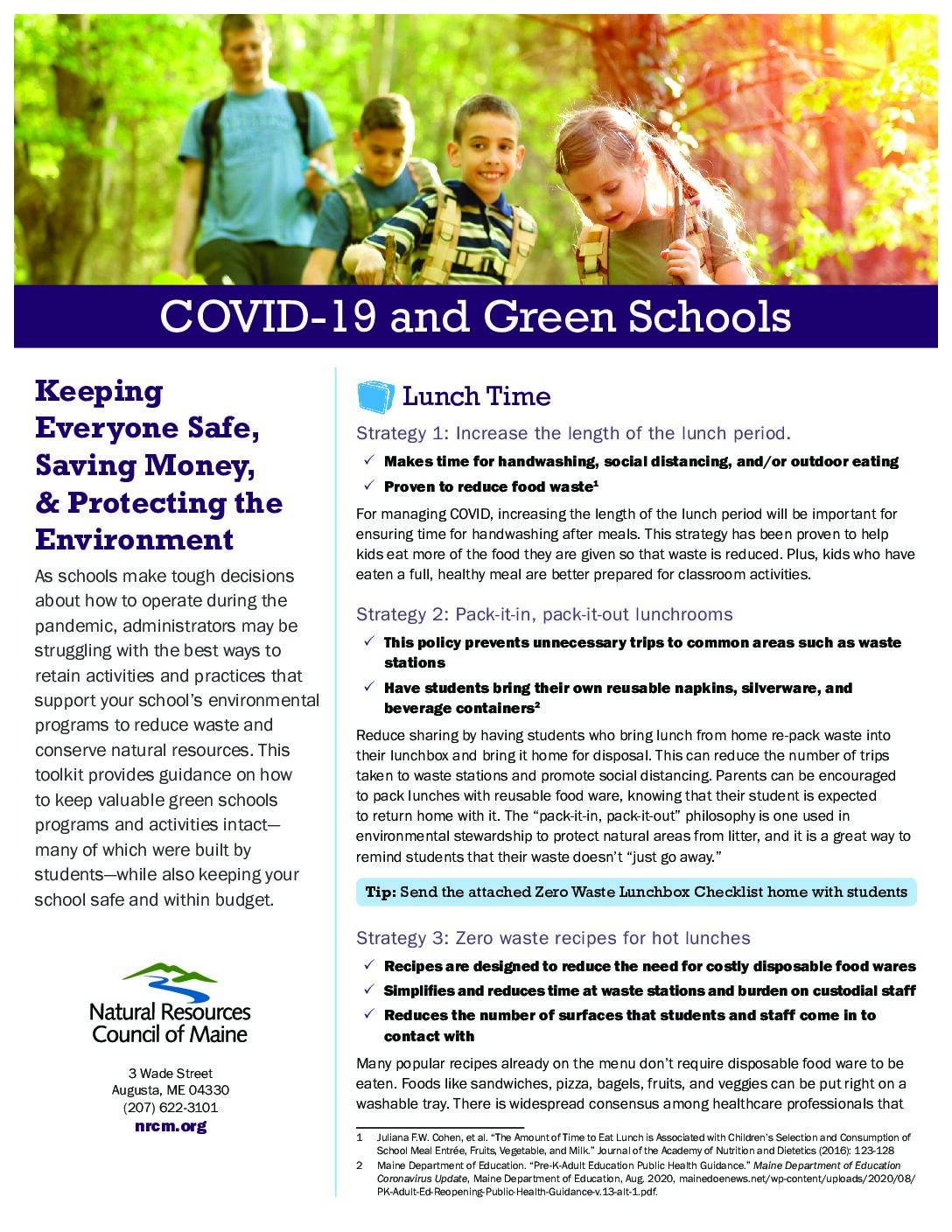 COVID-19 and Green Schools

Keeping Everyone Safe, Saving Money, & Protecting the Environment

As schools make tough decisions about how to operate during the pandemic, administrators may be struggling with the best ways to retain activities and practices that support your school's environmental programs to reduce waste and conserve natural resources. This toolkit provides guidance on how to keep valuable green schools programs and activities intact—many of which were built by students—while also keeping your school safe and within budget.

Natural Resources Council of Maine

3 Wade Street
Augusta, ME 04330
(207) 622-3101
nrcm.org

Lunch Time

Strategy 1: Increase the length of the lunch period.

✓ Makes time for handwashing, social distancing, and/or outdoor eating
✓ Proven to reduce food waste$^1$

For managing COVID, increasing the length of the lunch period will be important for ensuring time for handwashing after meals. This strategy has been proven to help kids eat more of the food they are given so that waste is reduced. Plus, kids who have eaten a full, healthy meal are better prepared for classroom activities.

Strategy 2: Pack-it-in, pack-it-out lunchrooms

✓ This policy prevents unnecessary trips to common areas such as waste stations
✓ Have students bring their own reusable napkins, silverware, and beverage containers$^2$

Reduce sharing by having students who bring lunch from home re-pack waste into their lunchbox and bring it home for disposal. This can reduce the number of trips taken to waste stations and promote social distancing. Parents can be encouraged to pack lunches with reusable food ware, knowing that their student is expected to return home with it. The "pack-it-in, pack-it-out" philosophy is one used in environmental stewardship to protect natural areas from litter, and it is a great way to remind students that their waste doesn't "just go away."

Tip: Send the attached Zero Waste Lunchbox Checklist home with students

Strategy 3: Zero waste recipes for hot lunches

✓ Recipes are designed to reduce the need for costly disposable food wares
✓ Simplifies and reduces time at waste stations and burden on custodial staff
✓ Reduces the number of surfaces that students and staff come in to contact with

Many popular recipes already on the menu don't require disposable food ware to be eaten. Foods like sandwiches, pizza, bagels, fruits, and veggies can be put right on a washable tray. There is widespread consensus among healthcare professionals that

1 Juliana F.W. Cohen, et al. "The Amount of Time to Eat Lunch is Associated with Children's Selection and Consumption of School Meal Entrée, Fruits, Vegetable, and Milk." Journal of the Academy of Nutrition and Dietetics (2016): 123-128
2 Maine Department of Education. "Pre-K-Adult Education Public Health Guidance." Maine Department of Education Coronavirus Update, Maine Department of Education, Aug. 2020, mainedoenews.net/wp-content/uploads/2020/08/PK-Adult-Ed-Reopening-Public-Health-Guidance-v.13-alt-1.pdf.